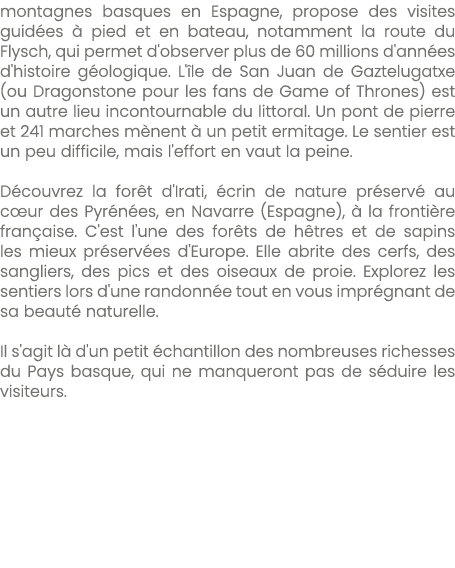 montagnes basques en Espagne, propose des visites guidées à pied et en bateau, notamment la route du Flysch, qui permet d'observer plus de 60 millions d'années d'histoire géologique. L'île de San Juan de Gaztelugatxe (ou Dragonstone pour les fans de Game of Thrones) est un autre lieu incontournable du littoral. Un pont de pierre et 241 marches mènent à un petit ermitage. Le sentier est un peu difficile, mais l'effort en vaut la peine.

Découvrez la forêt d'Irati, écrin de nature préservé au cœur des Pyrénées, en Navarre (Espagne), à la frontière française. C'est l'une des forêts de hêtres et de sapins les mieux préservées d'Europe. Elle abrite des cerfs, des sangliers, des pics et des oiseaux de proie. Explorez les sentiers lors d'une randonnée tout en vous imprégnant de sa beauté naturelle.

Il s'agit là d'un petit échantillon des nombreuses richesses du Pays basque, qui ne manqueront pas de séduire les visiteurs.